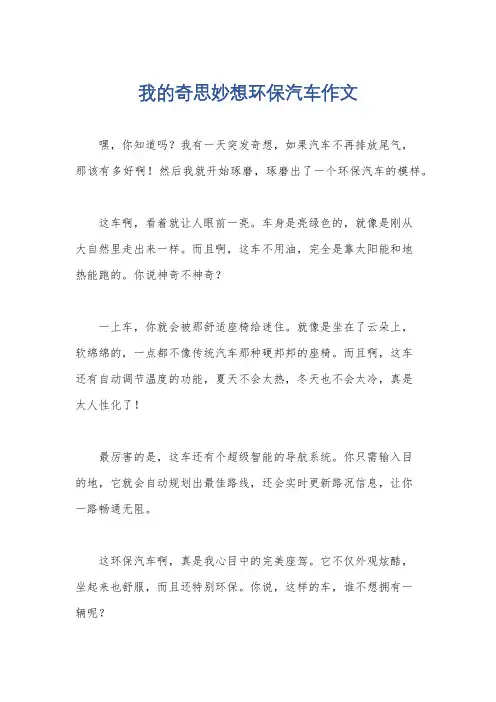 我的奇思妙想环保汽车作文

嘿，你知道吗？我有一天突发奇想，如果汽车不再排放尾气，那该有多好啊！然后我就开始琢磨，琢磨出了一个环保汽车的模样。

这车啊，看着就让人眼前一亮。车身是亮绿色的，就像是刚从大自然里走出来一样。而且啊，这车不用油，完全是靠太阳能和地热能跑的。你说神奇不神奇？

一上车，你就会被那舒适座椅给迷住。就像是坐在了云朵上，软绵绵的，一点都不像传统汽车那种硬邦邦的座椅。而且啊，这车还有自动调节温度的功能，夏天不会太热，冬天也不会太冷，真是太人性化了！

最厉害的是，这车还有个超级智能的导航系统。你只需输入目的地，它就会自动规划出最佳路线，还会实时更新路况信息，让你一路畅通无阻。

这环保汽车啊，真是我心目中的完美座驾。它不仅外观炫酷，坐起来也舒服，而且还特别环保。你说，这样的车，谁不想拥有一辆呢？